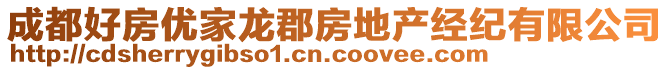 成都好房优家龙郡房地产经纪有限公司
http://cdsherrygibso1.cn.coovee.com